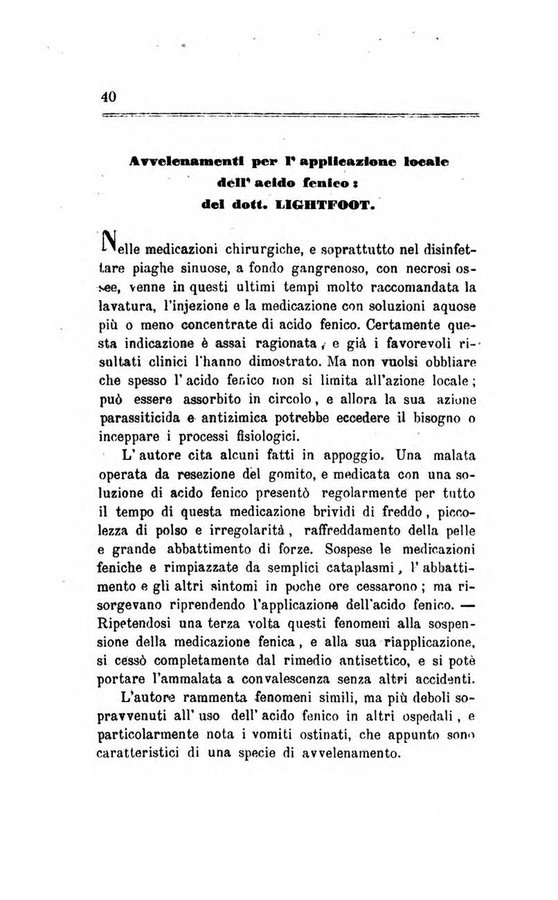 40

Avvelenamenti per l' applicazione locale dell' acido fenico: del dott. LIGHTFOOT.

Nelle medicazioni chirurgiche, e soprattutto nel disinfettare piaghe sinuose, a fondo gangrenoso, con necrosi ossee, venne in questi ultimi tempi molto raccomandata la lavatura, l'injezione e la medicazione con soluzioni aquose più o meno concentrate di acido fenico. Certamente questa indicazione è assai ragionata, e già i favorevoli risultati clinici l'hanno dimostrato. Ma non vuolsi obbliare che spesso l' acido fenico non si limita all'azione locale; può essere assorbito in circolo, e allora la sua azione parassiticida e antizimica potrebbe eccedere il bisogno o inceppare i processi fisiologici.

L' autore cita alcuni fatti in appoggio. Una malata operata da resezione del gomito, e medicata con una soluzione di acido fenico presentò regolarmente per tutto il tempo di questa medicazione brividi di freddo, piccolezza di polso e irregolarità, raffreddamento della pelle e grande abbattimento di forze. Sospese le medicazioni feniche e rimpiazzate da semplici cataplasmi, l' abbattimento e gli altri sintomi in poche ore cessarono; ma risorgevano riprendendo l'applicazione dell'acido fenico. — Ripetendosi una terza volta questi fenomeni alla sospensione della medicazione fenica, e alla sua riapplicazione, si cessò completamente dal rimedio antisettico, e si potè portare l'ammalata a convalescenza senza altri accidenti.

L'autore rammenta fenomeni simili, ma più deboli sopravvenuti all' uso dell' acido fenico in altri ospedali, e particolarmente nota i vomiti ostinati, che appunto sono caratteristici di una specie di avvelenamento.